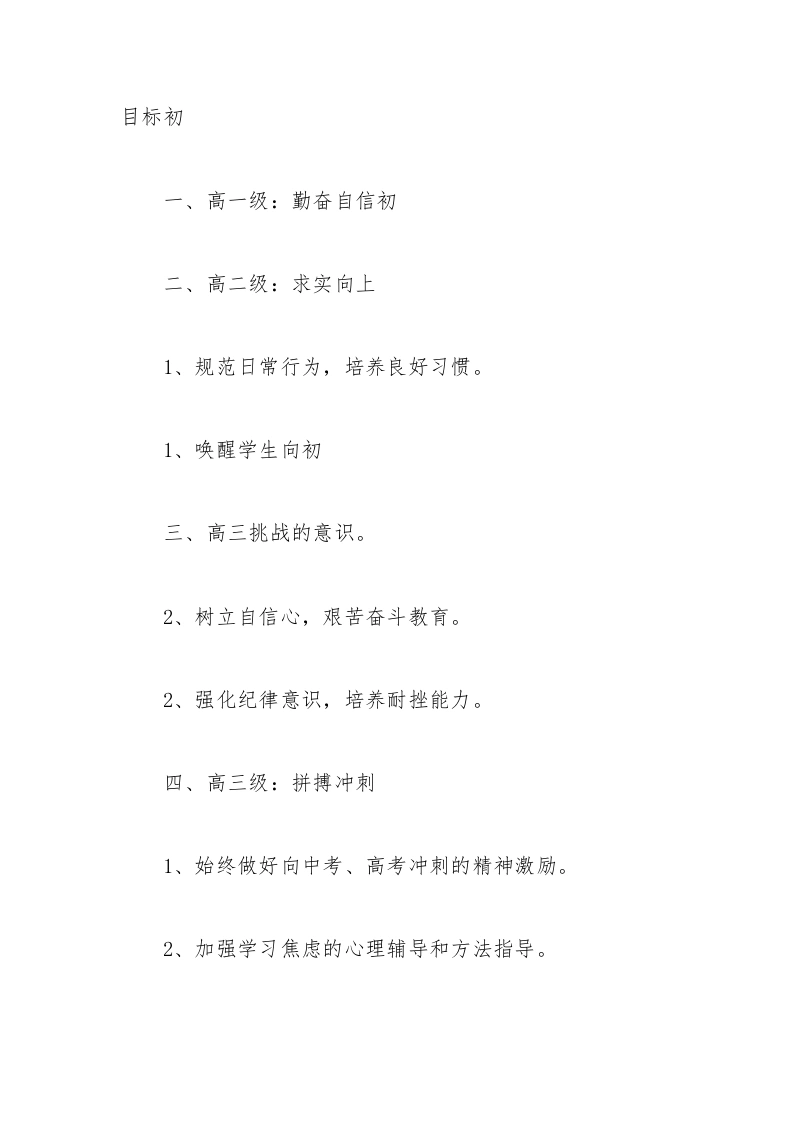 目标初

一、高一级：勤奋自信初

二、高二级：求实向上

1、规范日常行为，培养良好习惯。

1、唤醒学生向初

三、高三挑战的意识。

2、树立自信心，艰苦奋斗教育。

2、强化纪律意识，培养耐挫能力。

四、高三级：拼搏冲刺

1、始终做好向中考、高考冲刺的精神激励。

2、加强学习焦虑的心理辅导和方法指导。